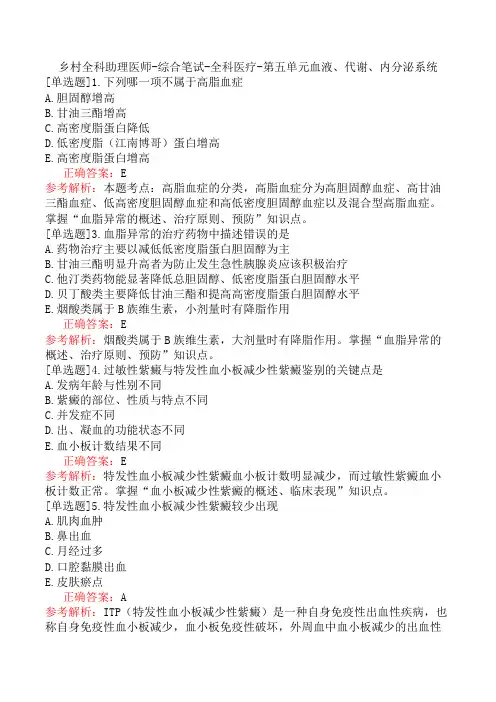 乡村全科助理医师-综合笔试-全科医疗-第五单元血液、代谢、内分泌系统

[单选题]1.下列哪一项不属于高脂血症
A.胆固醇增高
B.甘油三酯增高
C.高密度脂蛋白降低
D.低密度脂（江南博哥）蛋白增高
E.高密度脂蛋白增高
正确答案：E
参考解析：本题考点：高脂血症的分类，高脂血症分为高胆固醇血症、高甘油三酯血症、低高密度胆固醇血症和高低密度胆固醇血症以及混合型高脂血症。掌握“血脂异常的概述、治疗原则、预防”知识点。

[单选题]3.血脂异常的治疗药物中描述错误的是
A.药物治疗主要以减低低密度脂蛋白胆固醇为主
B.甘油三酯明显升高者为防止发生急性胰腺炎应该积极治疗
C.他汀类药物能显著降低总胆固醇、低密度脂蛋白胆固醇水平
D.贝丁酸类主要降低甘油三酯和提高高密度脂蛋白胆固醇水平
E.烟酸类属于B族维生素，小剂量时有降脂作用
正确答案：E
参考解析：烟酸类属于B族维生素，大剂量时有降脂作用。掌握“血脂异常的概述、治疗原则、预防”知识点。

[单选题]4.过敏性紫癜与特发性血小板减少性紫癜鉴别的关键点是
A.发病年龄与性别不同
B.紫癜的部位、性质与特点不同
C.并发症不同
D.出、凝血的功能状态不同
E.血小板计数结果不同
正确答案：E
参考解析：特发性血小板减少性紫癜血小板计数明显减少，而过敏性紫癜血小板计数正常。掌握“血小板减少性紫癜的概述、临床表现”知识点。

[单选题]5.特发性血小板减少性紫癜较少出现
A.肌肉血肿
B.鼻出血
C.月经过多
D.口腔黏膜出血
E.皮肤瘀点
正确答案：A
参考解析：ITP（特发性血小板减少性紫癜）是一种自身免疫性出血性疾病，也称自身免疫性血小板减少，血小板免疫性破坏，外周血中血小板减少的出血性